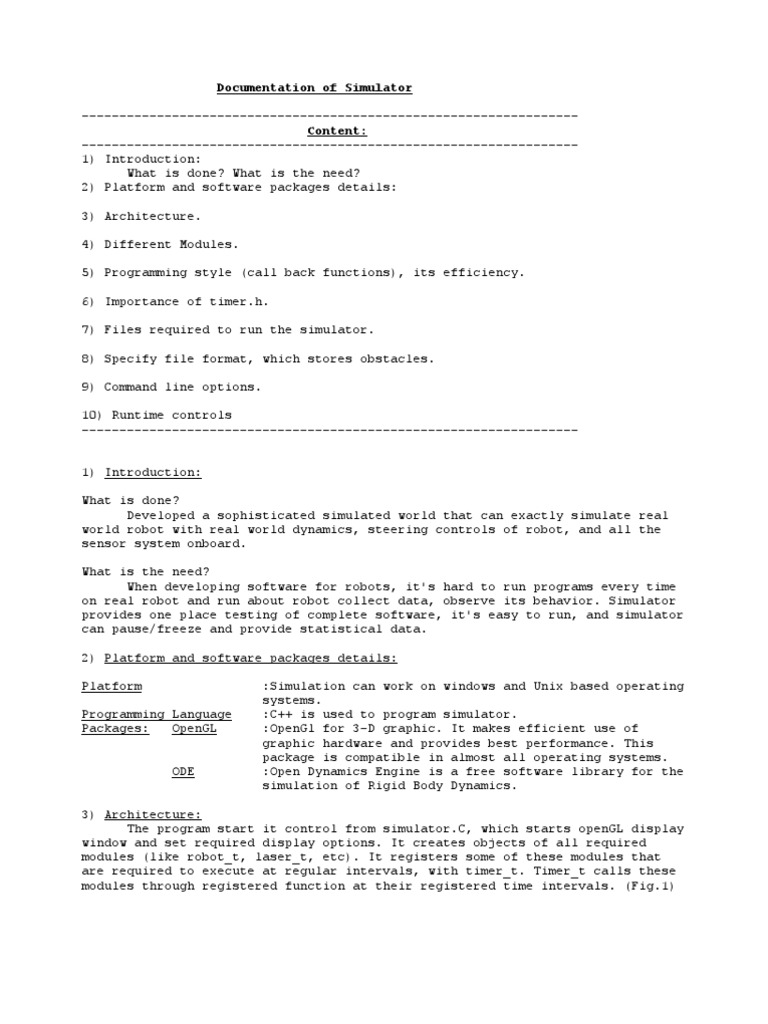 Documentation of Simulator

------------------------------------------------------------------

Content:

------------------------------------------------------------------

1) Introduction:
What is done? What is the need?
2) Platform and software packages details:

3) Architecture.

4) Different Modules.

5) Programming style (call back functions), its efficiency.

6) Importance of timer.h.

7) Files required to run the simulator.

8) Specify file format, which stores obstacles.

9) Command line options.

10) Runtime controls
------------------------------------------------------------------

1) Introduction:

What is done?
Developed a sophisticated simulated world that can exactly simulate real world robot with real world dynamics, steering controls of robot, and all the sensor system onboard.

What is the need?
When developing software for robots, it's hard to run programs every time on real robot and run about robot collect data, observe its behavior. Simulator provides one place testing of complete software, it's easy to run, and simulator can pause/freeze and provide statistical data.

2) Platform and software packages details:

Platform :Simulation can work on windows and Unix based operating systems.
Programming Language :C++ is used to program simulator.
Packages: OpenGL :OpenGl for 3-D graphic. It makes efficient use of graphic hardware and provides best performance. This package is compatible in almost all operating systems.
ODE :Open Dynamics Engine is a free software library for the simulation of Rigid Body Dynamics.

3) Architecture:
The program start it control from simulator.C, which starts openGL display window and set required display options. It creates objects of all required modules (like robot_t, laser_t, etc). It registers some of these modules that are required to execute at regular intervals, with timer_t. Timer_t calls these modules through registered function at their registered time intervals. (Fig.1)